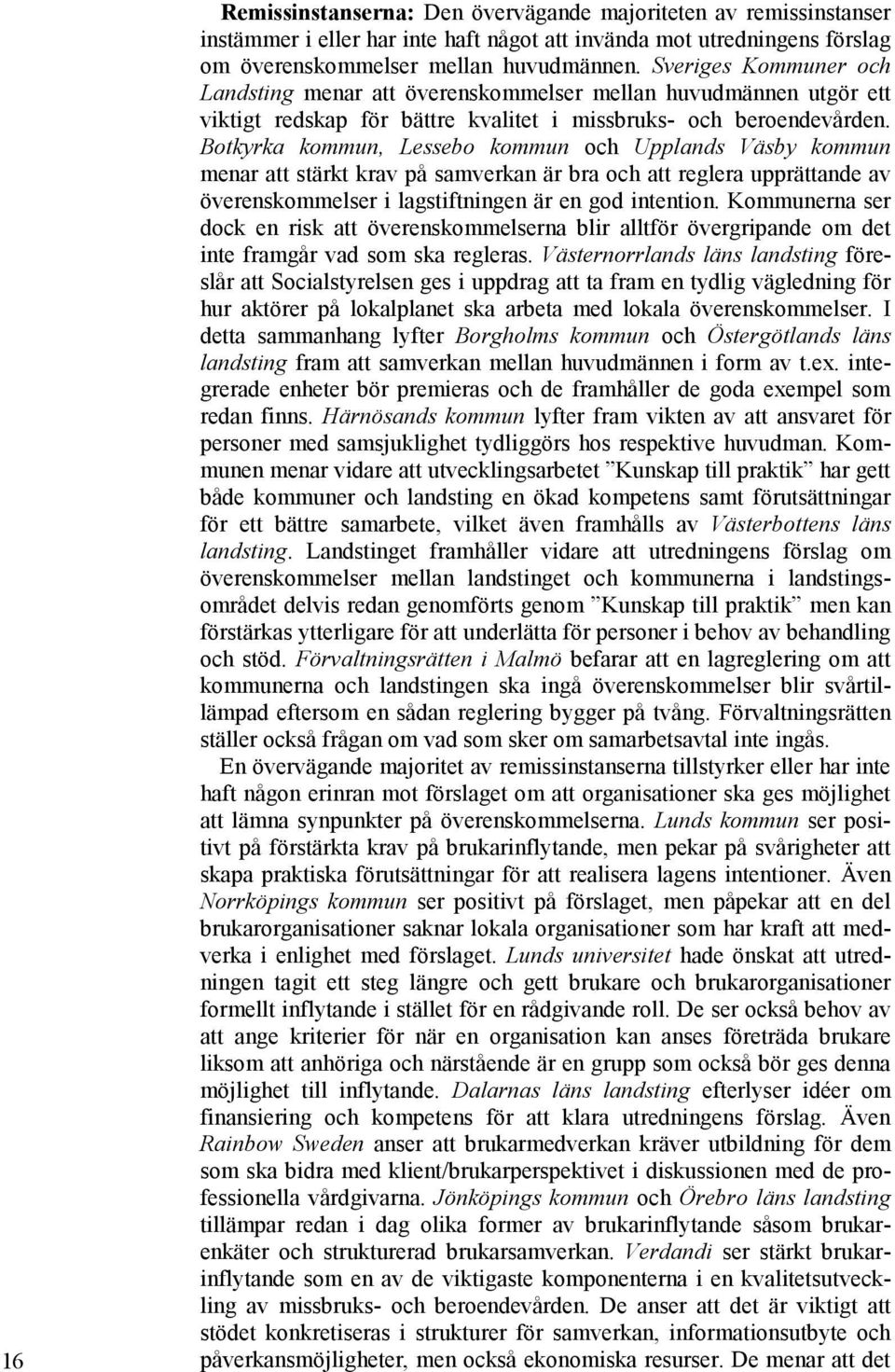 Remissinstanserna: Den övervägande majoriteten av remissinstanser instämmer i eller har inte haft något att invända mot utredningens förslag om överenskommelser mellan huvudmännen. Sveriges Kommuner och Landsting menar att överenskommelser mellan huvudmännen utgör ett viktigt redskap för bättre kvalitet i missbruks- och beroendevården. Botkyrka kommun, Lessebo kommun och Upplands Väsby kommun menar att stärkt krav på samverkan är bra och att reglera upprättande av överenskommelser i lagstiftningen är en god intention. Kommunerna ser dock en risk att överenskommelserna blir alltför övergripande om det inte framgår vad som ska regleras. Västernorrlands läns landsting föreslår att Socialstyrelsen ges i uppdrag att ta fram en tydlig vägledning för hur aktörer på lokalplanet ska arbeta med lokala överenskommelser. I detta sammanhang lyfter Borgholms kommun och Östergötlands läns landsting fram att samverkan mellan huvudmännen i form av t.ex. integrerade enheter bör premieras och de framhåller de goda exempel som redan finns. Härnösands kommun lyfter fram vikten av att ansvaret för personer med samsjuklighet tydliggörs hos respektive huvudman. Kommunen menar vidare att utvecklingsarbetet ”Kunskap till praktik” har gett både kommuner och landsting en ökad kompetens samt förutsättningar för ett bättre samarbete, vilket även framhålls av Västerbottens läns landsting. Landstinget framhåller vidare att utredningens förslag om överenskommelser mellan landstinget och kommunerna i landstingsområdet delvis redan genomförts genom ”Kunskap till praktik” men kan förstärkas ytterligare för att underlätta för personer i behov av behandling och stöd. Förvaltningsrätten i Malmö befarar att en lagreglering om att kommunerna och landstingen ska ingå överenskommelser blir svårtillämpad eftersom en sådan reglering bygger på tvång. Förvaltningsrätten ställer också frågan om vad som sker om samarbetsavtal inte ingås.

En övervägande majoritet av remissinstanserna tillstyrker eller har inte haft någon erinran mot förslaget om att organisationer ska ges möjlighet att lämna synpunkter på överenskommelserna. Lunds kommun ser positivt på förstärkta krav på brukarinflytande, men pekar på svårigheter att skapa praktiska förutsättningar för att realisera lagens intentioner. Även Norrköpings kommun ser positivt på förslaget, men påpekar att en del brukarorganisationer saknar lokala organisationer som har kraft att medverka i enlighet med förslaget. Lunds universitet hade önskat att utredningen tagit ett steg längre och gett brukare och brukarorganisationer formellt inflytande i stället för en rådgivande roll. De ser också behov av att ange kriterier för när en organisation kan anses företräda brukare liksom att anhöriga och närstående är en grupp som också bör ges denna möjlighet till inflytande. Dalarnas läns landsting efterlyser idéer om finansiering och kompetens för att klara utredningens förslag. Även Rainbow Sweden anser att brukarmedverkan kräver utbildning för dem som ska bidra med klient/brukarperspektivet i diskussionen med de professionella vårdgivarna. Jönköpings kommun och Örebro läns landsting tillämpar redan i dag olika former av brukarinflytande såsom brukarenkäter och strukturerad brukarsamverkan. Verdandi ser stärkt brukarinflytande som en av de viktigaste komponenterna i en kvalitetsutveckling av missbruks- och beroendevården. De anser att det är viktigt att stödet konkretiseras i strukturer för samverkan, informationsutbyte och påverkansmöjligheter, men också ekonomiska resurser. De menar att det

16